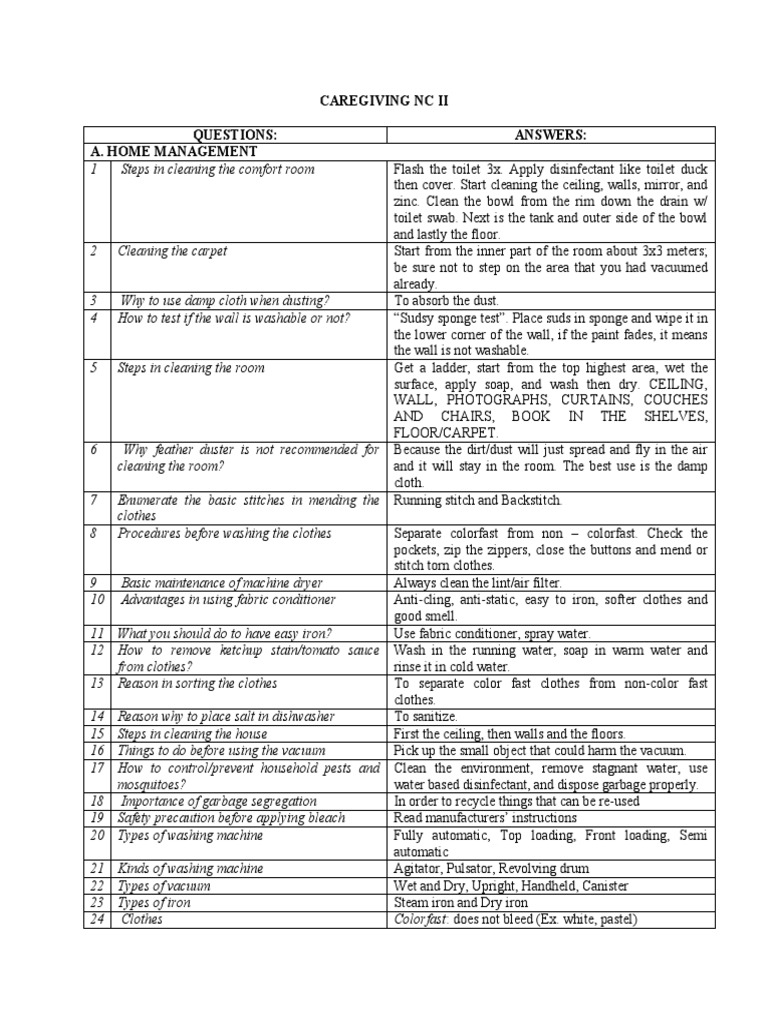 CAREGIVING NC II

| | QUESTIONS: | ANSWERS: |
|---|---|---|
| A. HOME MANAGEMENT | | |
| 1 | Steps in cleaning the comfort room | Flash the toilet 3x. Apply disinfectant like toilet duck then cover. Start cleaning the ceiling, walls, mirror, and zinc. Clean the bowl from the rim down the drain w/ toilet swab. Next is the tank and outer side of the bowl and lastly the floor. |
| 2 | Cleaning the carpet | Start from the inner part of the room about 3x3 meters; be sure not to step on the area that you had vacuumed already. |
| 3 | Why to use damp cloth when dusting? | To absorb the dust. |
| 4 | How to test if the wall is washable or not? | "Sudsy sponge test". Place suds in sponge and wipe it in the lower corner of the wall, if the paint fades, it means the wall is not washable. |
| 5 | Steps in cleaning the room | Get a ladder, start from the top highest area, wet the surface, apply soap, and wash then dry. CEILING, WALL, PHOTOGRAPHS, CURTAINS, COUCHES AND CHAIRS, BOOK IN THE SHELVES, FLOOR/CARPET. |
| 6 | Why feather duster is not recommended for cleaning the room? | Because the dirt/dust will just spread and fly in the air and it will stay in the room. The best use is the damp cloth. |
| 7 | Enumerate the basic stitches in mending the clothes | Running stitch and Backstitch. |
| 8 | Procedures before washing the clothes | Separate colorfast from non – colorfast. Check the pockets, zip the zippers, close the buttons and mend or stitch torn clothes. |
| 9 | Basic maintenance of machine dryer | Always clean the lint/air filter. |
| 10 | Advantages in using fabric conditioner | Anti-cling, anti-static, easy to iron, softer clothes and good smell. |
| 11 | What you should do to have easy iron? | Use fabric conditioner, spray water. |
| 12 | How to remove ketchup stain/tomato sauce from clothes? | Wash in the running water, soap in warm water and rinse it in cold water. |
| 13 | Reason in sorting the clothes | To separate color fast clothes from non-color fast clothes. |
| 14 | Reason why to place salt in dishwasher | To sanitize. |
| 15 | Steps in cleaning the house | First the ceiling, then walls and the floors. |
| 16 | Things to do before using the vacuum | Pick up the small object that could harm the vacuum. |
| 17 | How to control/prevent household pests and mosquitoes? | Clean the environment, remove stagnant water, use water based disinfectant, and dispose garbage properly. |
| 18 | Importance of garbage segregation | In order to recycle things that can be re-used |
| 19 | Safety precaution before applying bleach | Read manufacturers' instructions |
| 20 | Types of washing machine | Fully automatic, Top loading, Front loading, Semi automatic |
| 21 | Kinds of washing machine | Agitator, Pulsator, Revolving drum |
| 22 | Types of vacuum | Wet and Dry, Upright, Handheld, Canister |
| 23 | Types of iron | Steam iron and Dry iron |
| 24 | Clothes | Colorfast: does not bleed (Ex. white, pastel) |